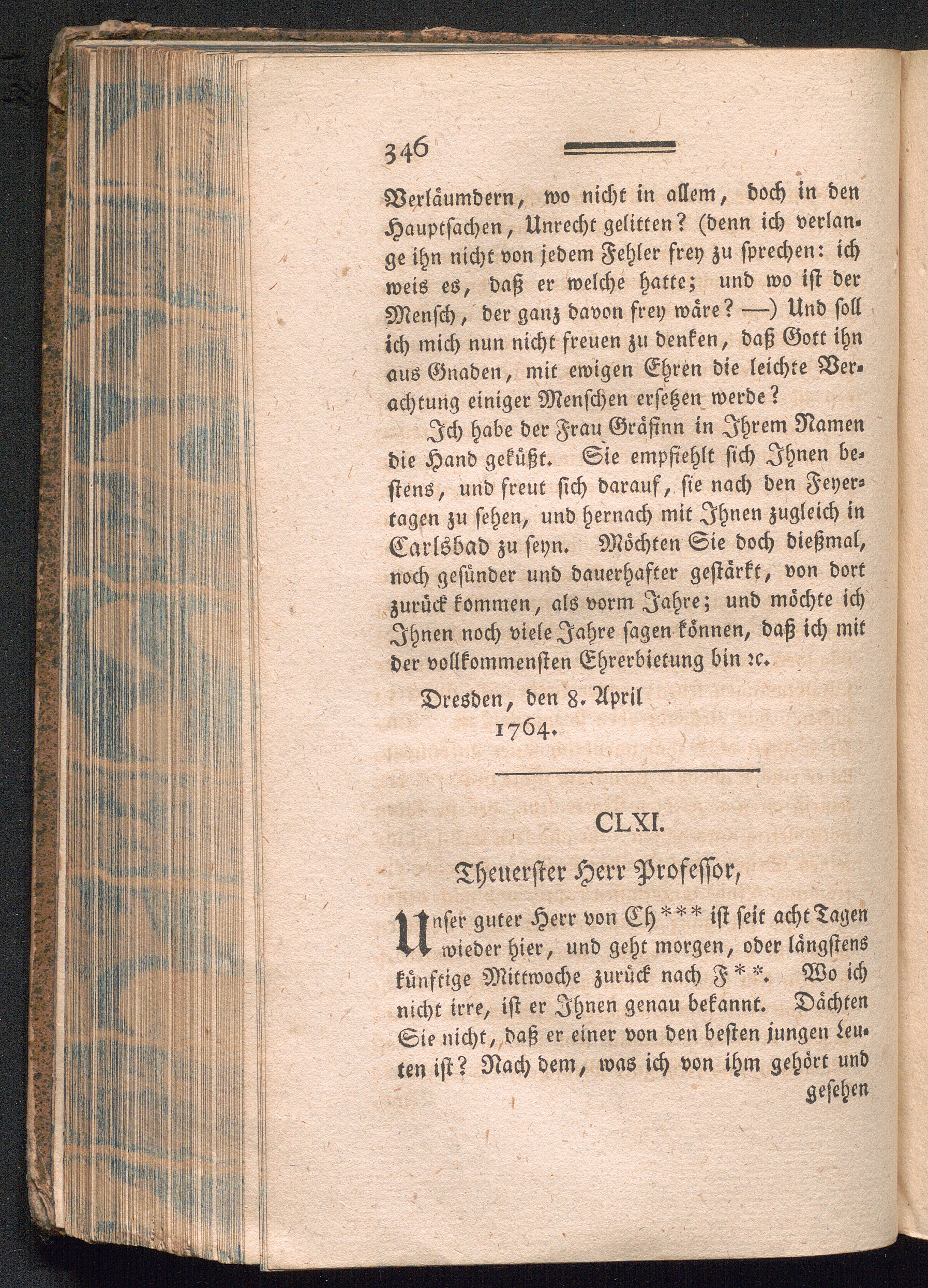 346

Verläumdern, wo nicht in allem, doch in den Hauptsachen, Unrecht gelitten? (denn ich verlange ihn nicht von jedem Fehler frey zu sprechen: ich weis es, daß er welche hatte; und wo ist der Mensch, der ganz davon frey wäre? —) Und soll ich mich nun nicht freuen zu denken, daß Gott ihn aus Gnaden, mit ewigen Ehren die leichte Verachtung einiger Menschen ersetzen werde?

Ich habe der Frau Gräfinn in Ihrem Namen die Hand geküßt. Sie empfiehlt sich Ihnen bestens, und freut sich darauf, sie nach den Feyertagen zu sehen, und hernach mit Ihnen zugleich in Carlsbad zu seyn. Möchten Sie doch dießmal, noch gesünder und dauerhafter gestärkt, von dort zurück kommen, als vorm Jahre; und möchte ich Ihnen noch viele Jahre sagen können, daß ich mit der vollkommensten Ehrerbietung bin ꝛc.

Dresden, den 8. April 1764.

CLXI.

Theuerster Herr Professor,

Unser guter Herr von Ch*** ist seit acht Tagen wieder hier, und geht morgen, oder längstens künftige Mittwoche zurück nach F**. Wo ich nicht irre, ist er Ihnen genau bekannt. Dächten Sie nicht, daß er einer von den besten jungen Leuten ist? Nach dem, was ich von ihm gehört und gesehen